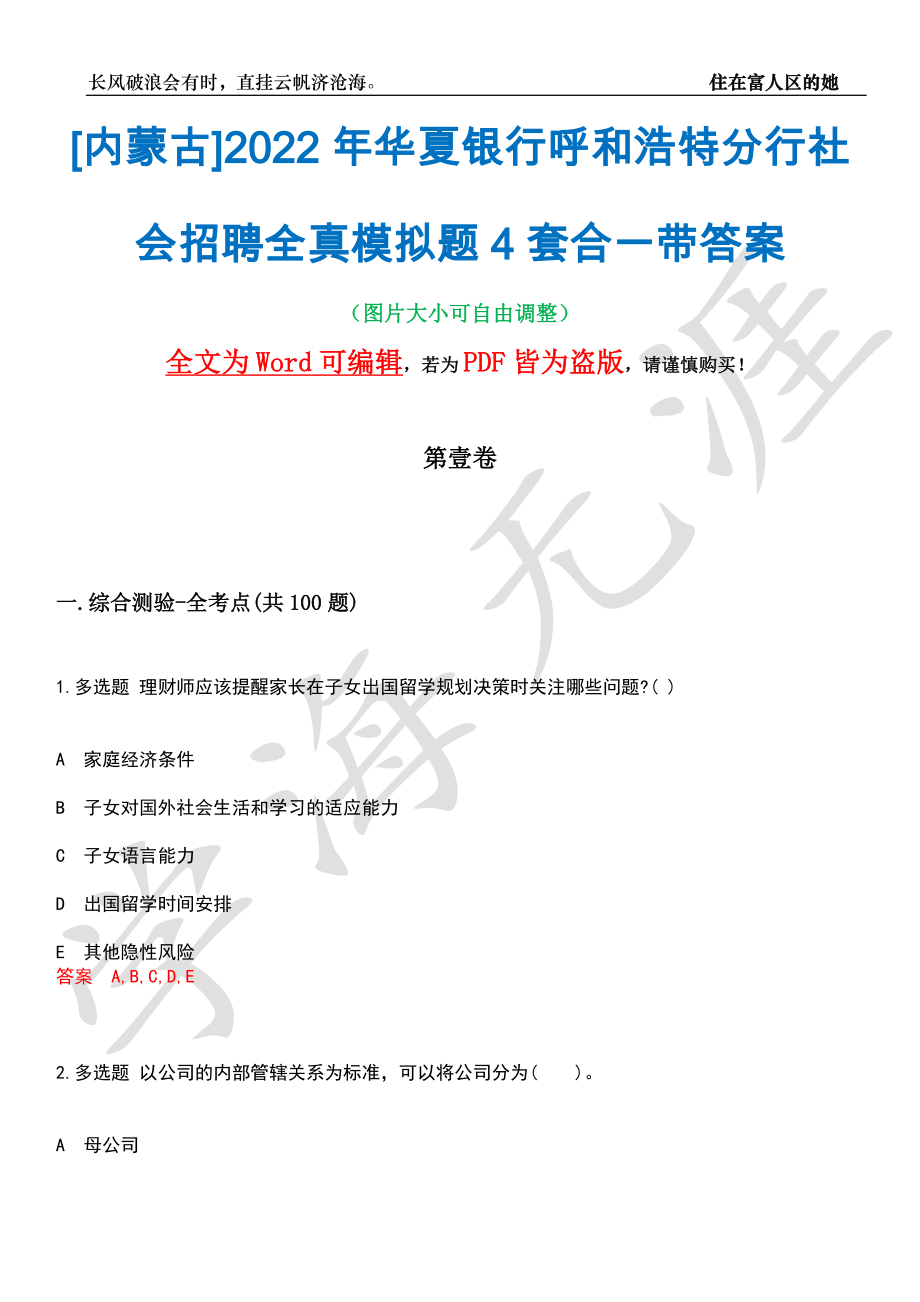 长风破浪会有时，直挂云帆济沧海。 住在富人区的她

[内蒙古]2022 年华夏银行呼和浩特分行社会招聘全真模拟题 4 套合一带答案

（图片大小可自由调整）

全文为 Word 可编辑，若为 PDF 皆为盗版，请谨慎购买！

第壹卷

一.综合测验-全考点(共 100 题)

1.多选题 理财师应该提醒家长在子女出国留学规划决策时关注哪些问题?( )

A 家庭经济条件

B 子女对国外社会生活和学习的适应能力

C 子女语言能力

D 出国留学时间安排

E 其他隐性风险

答案 A,B,C,D,E

2.多选题 以公司的内部管辖关系为标准，可以将公司分为( )。

A 母公司

学海无涯